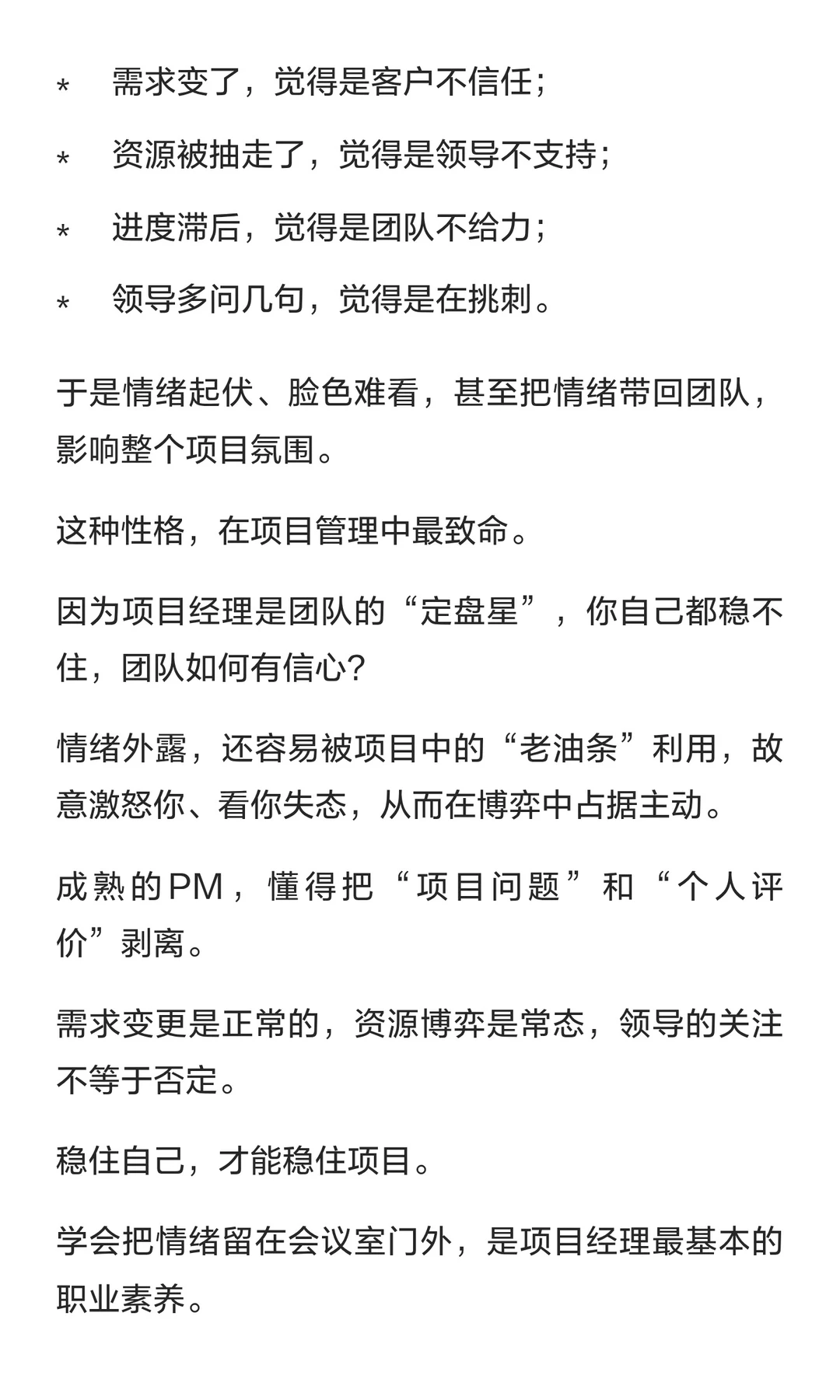 * 需求变了，觉得是客户不信任；
* 资源被抽走了，觉得是领导不支持；
* 进度滞后，觉得是团队不给力；
* 领导多问几句，觉得是在挑刺。

于是情绪起伏、脸色难看，甚至把情绪带回团队，影响整个项目氛围。

这种性格，在项目管理中最致命。

因为项目经理是团队的“定盘星”，你自己都稳不住，团队如何有信心？

情绪外露，还容易被项目中的“老油条”利用，故意激怒你、看你失态，从而在博弈中占据主动。

成熟的PM，懂得把“项目问题”和“个人评价”剥离。

需求变更是正常的，资源博弈是常态，领导的关注不等于否定。

稳住自己，才能稳住项目。

学会把情绪留在会议室门外，是项目经理最基本的职业素养。